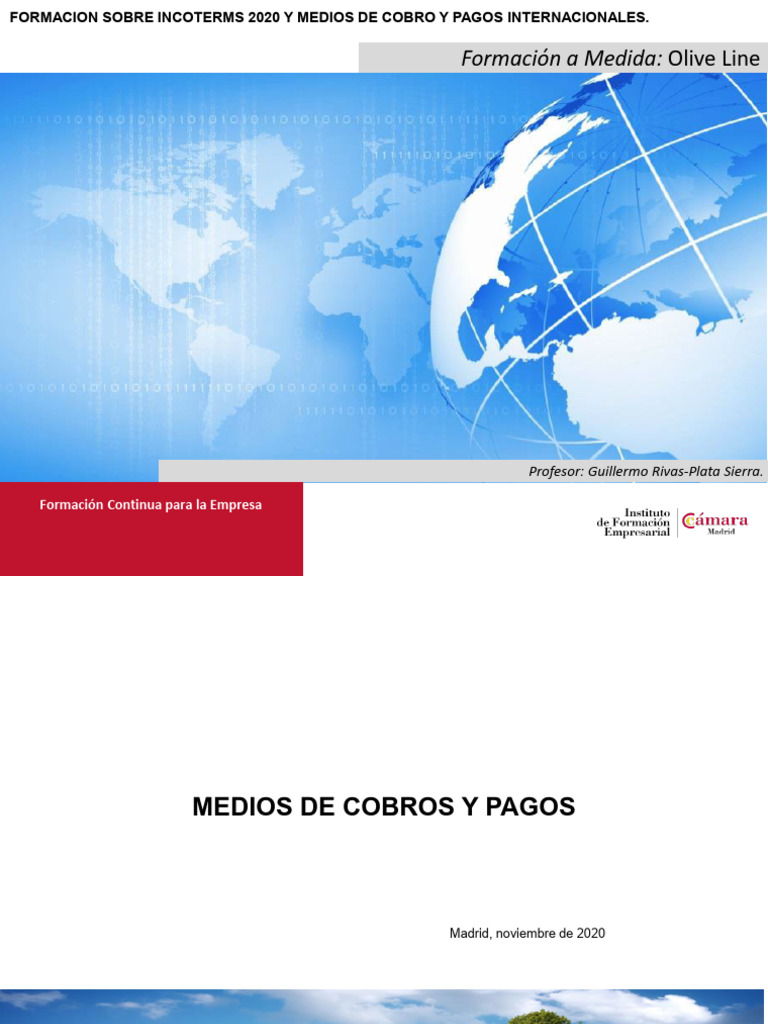 FORMACION SOBRE INCOTERMS 2020 Y MEDIOS DE COBRO Y PAGOS INTERNACIONALES.

Formación a Medida: Olive Line

Profesor: Guillermo Rivas-Plata Sierra.

Formación Continua para la Empresa

Instituto de Formación Empresarial

Cámara Madrid

MEDIOS DE COBROS Y PAGOS

Madrid, noviembre de 2020